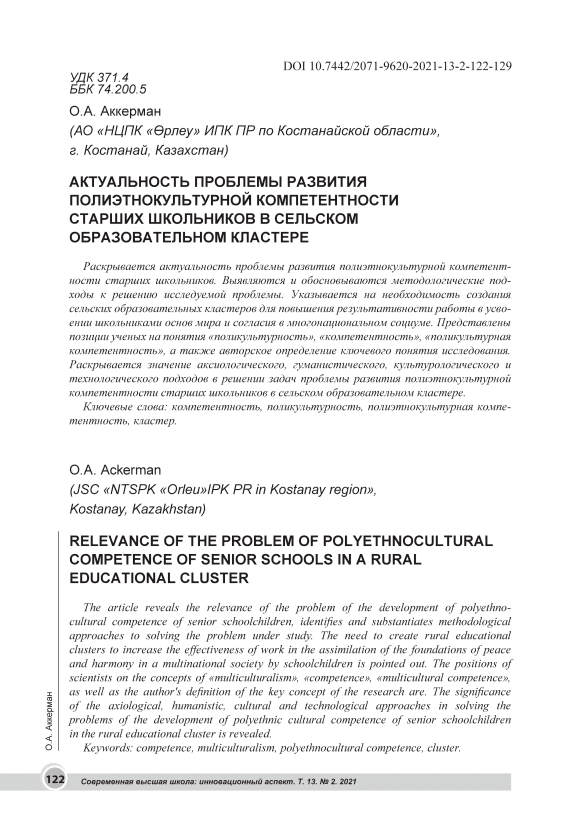 DOI 10.7442/2071-9620-2021-13-2-122-129

УДК 371.4
ББК 74.200.5

О.А. Аккерман
(АО «НЦПК «Өрлеу» ИПК ПР по Костанайской области», г. Костанай, Казахстан)

АКТУАЛЬНОСТЬ ПРОБЛЕМЫ РАЗВИТИЯ ПОЛИЭТНОКУЛЬТУРНОЙ КОМПЕТЕНТНОСТИ СТАРШИХ ШКОЛЬНИКОВ В СЕЛЬСКОМ ОБРАЗОВАТЕЛЬНОМ КЛАСТЕРЕ

Раскрывается актуальность проблемы развития полиэтнокультурной компетентности старших школьников. Выявляются и обосновываются методологические подходы к решению исследуемой проблемы. Указывается на необходимость создания сельских образовательных кластеров для повышения результативности работы в усвоении школьниками основ мира и согласия в многонациональном социуме. Представлены позиции ученых на понятия «поликультурность», «компетентность», «поликультурная компетентность», а также авторское определение ключевого понятия исследования. Раскрывается значение аксиологического, гуманистического, культурологического и технологического подходов в решении задач проблемы развития полиэтнокультурной компетентности старших школьников в сельском образовательном кластере.

Ключевые слова: компетентность, поликультурность, полиэтнокультурная компетентность, кластер.

O.A. Ackerman
(JSC «NTSPK «Orleu»IPK PR in Kostanay region», Kostanay, Kazakhstan)

RELEVANCE OF THE PROBLEM OF POLYETHNOCULTURAL COMPETENCE OF SENIOR SCHOOLS IN A RURAL EDUCATIONAL CLUSTER

The article reveals the relevance of the problem of the development of polyethnocultural competence of senior schoolchildren, identifies and substantiates methodological approaches to solving the problem under study. The need to create rural educational clusters to increase the effectiveness of work in the assimilation of the foundations of peace and harmony in a multinational society by schoolchildren is pointed out. The positions of scientists on the concepts of «multiculturalism», «competence», «multicultural competence», as well as the author's definition of the key concept of the research are. The significance of the axiological, humanistic, cultural and technological approaches in solving the problems of the development of polyethnic cultural competence of senior schoolchildren in the rural educational cluster is revealed.

Keywords: competence, multiculturalism, polyethnocultural competence, cluster.

О.А. Аккерман

122 Современная высшая школа: инновационный аспект. Т. 13. № 2. 2021